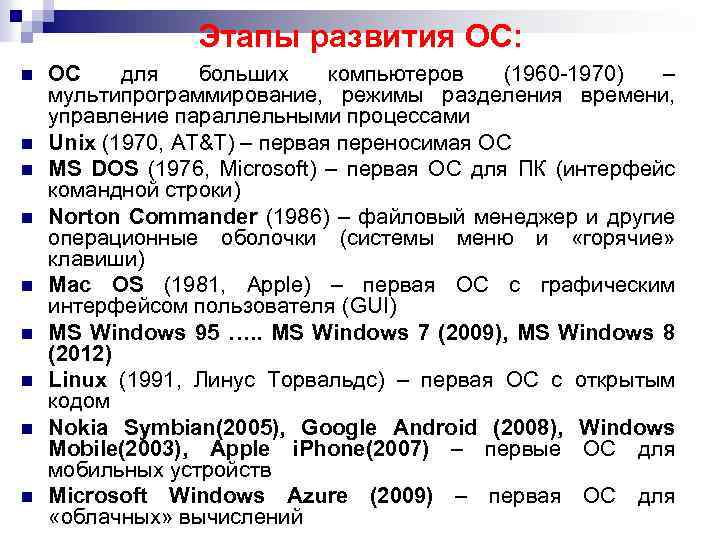 Этапы развития ОС:

- ОС для больших компьютеров (1960-1970) – мультипрограммирование, режимы разделения времени, управление параллельными процессами
- Unix (1970, AT&T) – первая переносимая ОС
- MS DOS (1976, Microsoft) – первая ОС для ПК (интерфейс командной строки)
- Norton Commander (1986) – файловый менеджер и другие операционные оболочки (системы меню и «горячие» клавиши)
- Mac OS (1981, Apple) – первая ОС с графическим интерфейсом пользователя (GUI)
- MS Windows 95 ….. MS Windows 7 (2009), MS Windows 8 (2012)
- Linux (1991, Линус Торвальдс) – первая ОС с открытым кодом
- Nokia Symbian(2005), Google Android (2008), Windows Mobile(2003), Apple iPhone(2007) – первые ОС для мобильных устройств
- Microsoft Windows Azure (2009) – первая ОС для «облачных» вычислений